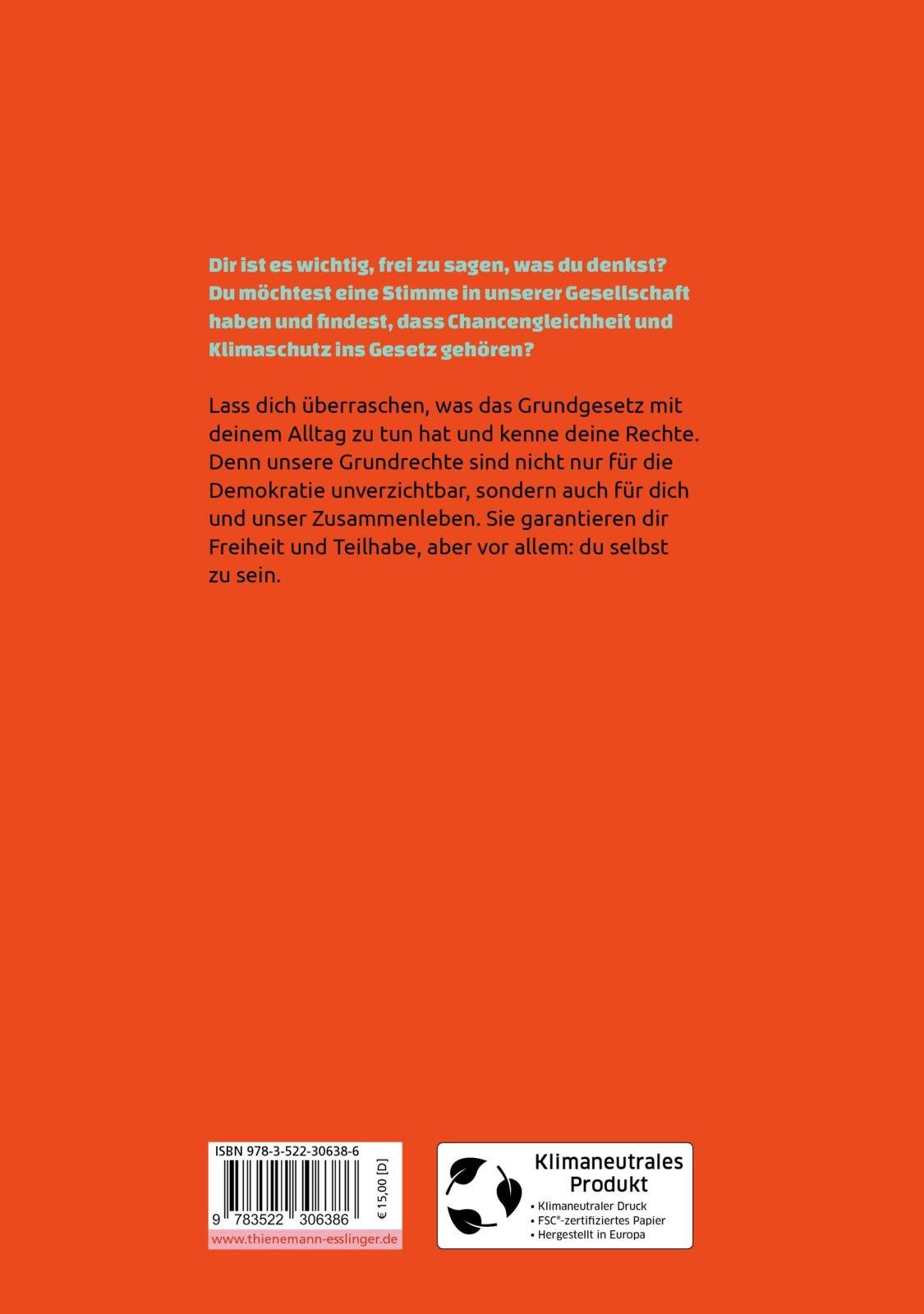 Dir ist es wichtig, frei zu sagen, was du denkst? Du möchtest eine Stimme in unserer Gesellschaft haben und findest, dass Chancengleichheit und Klimaschutz ins Gesetz gehören?

Lass dich überraschen, was das Grundgesetz mit deinem Alltag zu tun hat und kenne deine Rechte. Denn unsere Grundrechte sind nicht nur für die Demokratie unverzichtbar, sondern auch für dich und unser Zusammenleben. Sie garantieren dir Freiheit und Teilhabe, aber vor allem: du selbst zu sein.

ISBN 978-3-522-30638-6

9 783522 306386

€ 15,00 [D]

www.thienemann-esslinger.de

Klimaneutrales Produkt
• Klimaneutraler Druck
• FSC®-zertifiziertes Papier
• Hergestellt in Europa